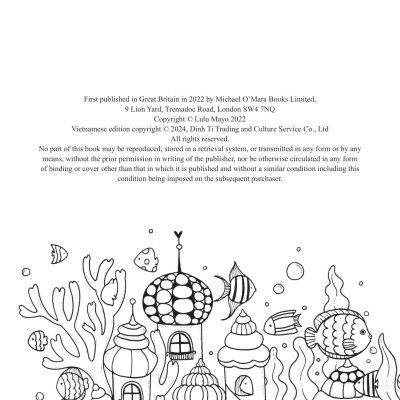 First published in Great Britain in 2022 by Michael O'Mara Books Limited,
9 Lion Yard, Tremadoc Road, London SW4 7NQ
Copyright © Lulu Mayo 2022
Vietnamese edition copyright © 2024, Dinh Ti Trading and Culture Service Co., Ltd
All rights reserved.
No part of this book may be reproduced, stored in a retrieval system, or transmitted in any form or by any means, without the prior permission in writing of the publisher, nor be otherwise circulated in any form of binding or cover other than that in which it is published and without a similar condition including this condition being imposed on the subsequent purchaser.